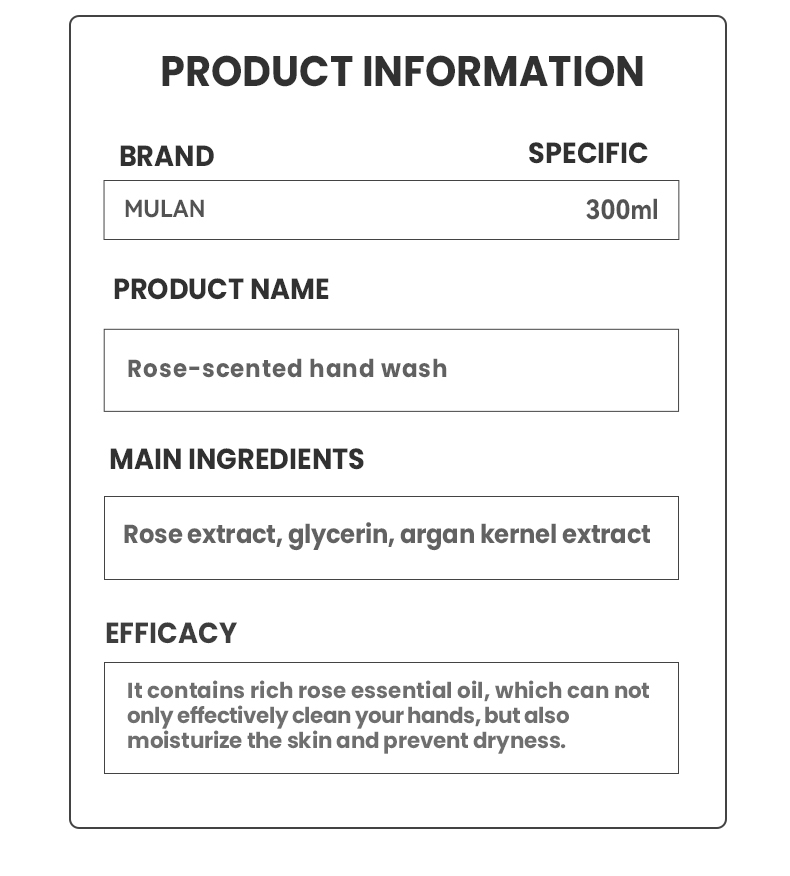 PRODUCT INFORMATION

BRAND

SPECIFIC

MULAN

300ml

PRODUCT NAME

Rose-scented hand wash

MAIN INGREDIENTS

Rose extract, glycerin, argan kernel extract

EFFICACY

It contains rich rose essential oil, which can not only effectively clean your hands, but also moisturize the skin and prevent dryness.